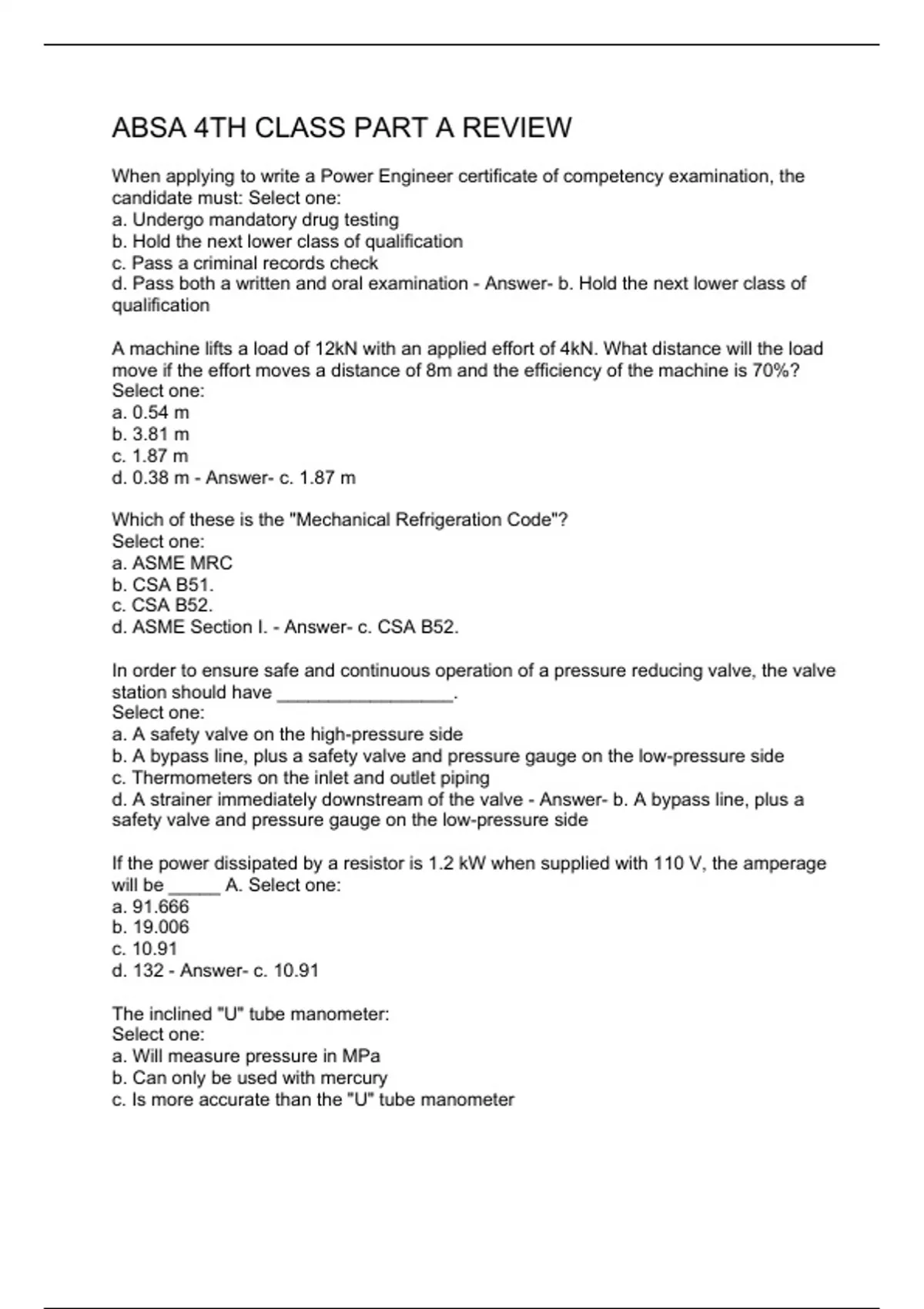 ABSA 4TH CLASS PART A REVIEW

When applying to write a Power Engineer certificate of competency examination, the candidate must: Select one:
a. Undergo mandatory drug testing
b. Hold the next lower class of qualification
c. Pass a criminal records check
d. Pass both a written and oral examination - Answer- b. Hold the next lower class of qualification

A machine lifts a load of 12kN with an applied effort of 4kN. What distance will the load move if the effort moves a distance of 8m and the efficiency of the machine is 70%?
Select one:
a. 0.54 m
b. 3.81 m
c. 1.87 m
d. 0.38 m - Answer- c. 1.87 m

Which of these is the "Mechanical Refrigeration Code"?
Select one:
a. ASME MRC
b. CSA B51.
c. CSA B52.
d. ASME Section I. - Answer- c. CSA B52.

In order to ensure safe and continuous operation of a pressure reducing valve, the valve station should have _________________.
Select one:
a. A safety valve on the high-pressure side
b. A bypass line, plus a safety valve and pressure gauge on the low-pressure side
c. Thermometers on the inlet and outlet piping
d. A strainer immediately downstream of the valve - Answer- b. A bypass line, plus a safety valve and pressure gauge on the low-pressure side

If the power dissipated by a resistor is 1.2 kW when supplied with 110 V, the amperage will be _____ A. Select one:
a. 91.666
b. 19.006
c. 10.91
d. 132 - Answer- c. 10.91

The inclined "U" tube manometer:
Select one:
a. Will measure pressure in MPa
b. Can only be used with mercury
c. Is more accurate than the "U" tube manometer